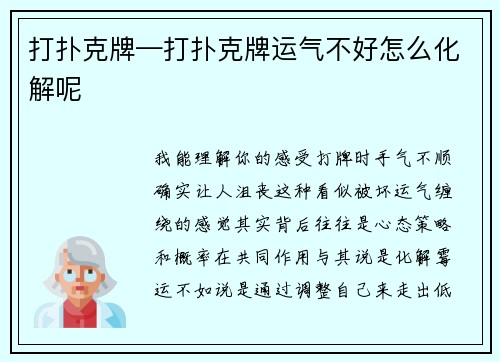 打扑克牌—打扑克牌运气不好怎么化解呢

我能理解你的感受打牌时手气不顺确实让人沮丧这种看似被坏运气缠绕的感觉其实背后往往是心态策略和概率在共同作用与其说是化解霉运不如说是通过调整自己来走出低